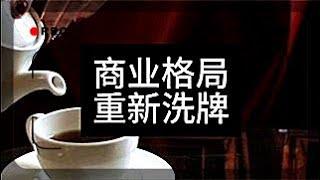 商业格局
重新洗牌